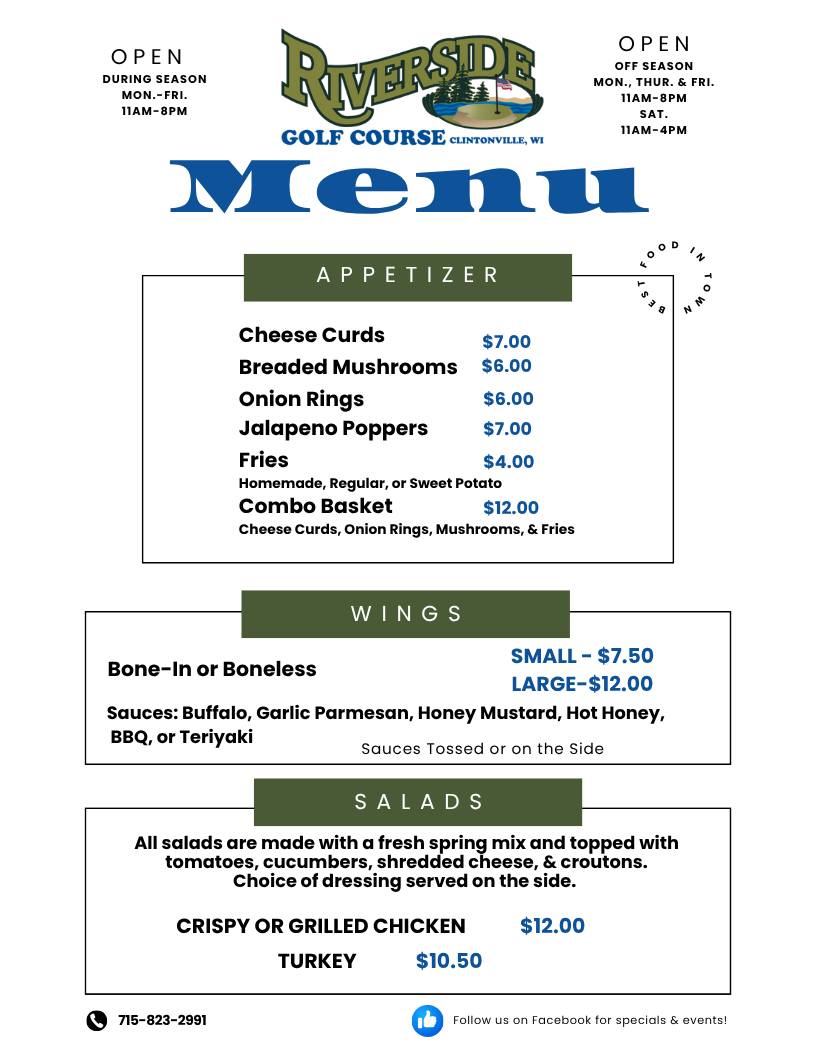 OPEN
DURING SEASON
MON.-FRI.
11AM-8PM

RIVERSIDE
GOLF COURSE CLINTONVILLE, WI

OPEN
OFF SEASON
MON., THUR. & FRI.
11AM-8PM
SAT.
11AM-4PM

Menu

BEST FOOD IN TOWN

APPETIZER

Cheese Curds $7.00
Breaded Mushrooms $6.00
Onion Rings $6.00
Jalapeno Poppers $7.00
Fries $4.00
Homemade, Regular, or Sweet Potato
Combo Basket $12.00
Cheese Curds, Onion Rings, Mushrooms, & Fries

WINGS

Bone-In or Boneless
SMALL - $7.50
LARGE-$12.00
Sauces: Buffalo, Garlic Parmesan, Honey Mustard, Hot Honey, BBQ, or Teriyaki
Sauces Tossed or on the Side

SALADS

All salads are made with a fresh spring mix and topped with tomatoes, cucumbers, shredded cheese, & croutons. Choice of dressing served on the side.

CRISPY OR GRILLED CHICKEN $12.00
TURKEY $10.50

715-823-2991
Follow us on Facebook for specials & events!